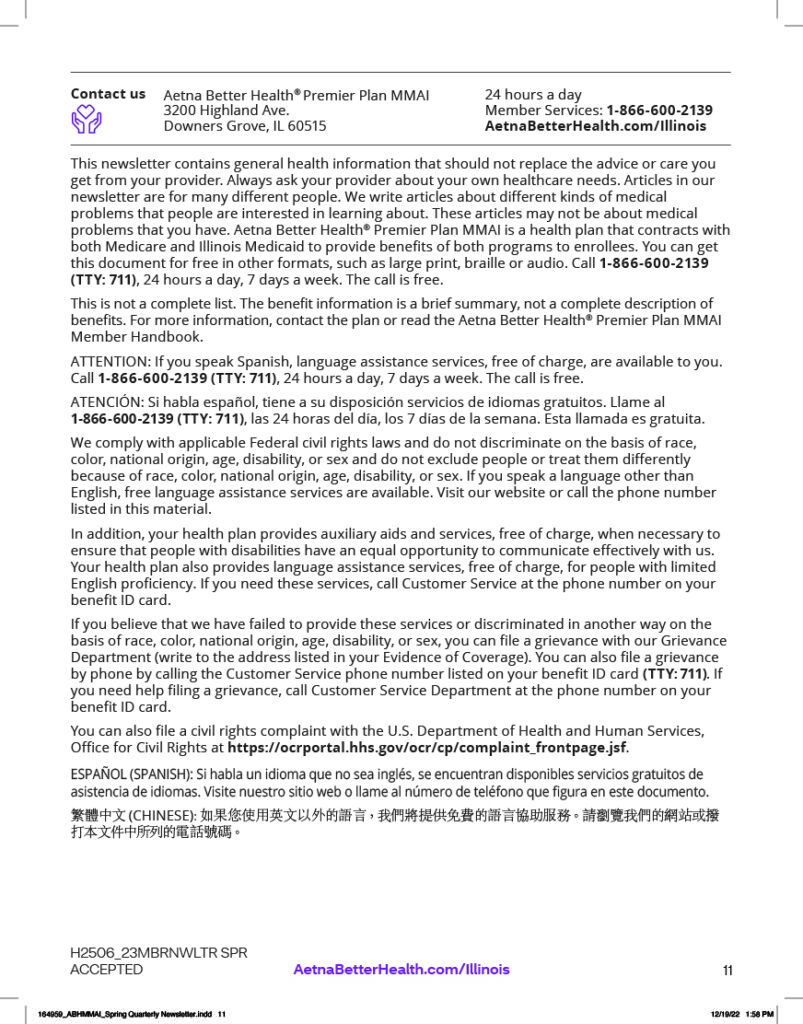 Contact us

Aetna Better Health® Premier Plan MMAI
3200 Highland Ave.
Downers Grove, IL 60515

24 hours a day
Member Services: 1-866-600-2139
AetnaBetterHealth.com/Illinois

This newsletter contains general health information that should not replace the advice or care you get from your provider. Always ask your provider about your own healthcare needs. Articles in our newsletter are for many different people. We write articles about different kinds of medical problems that people are interested in learning about. These articles may not be about medical problems that you have. Aetna Better Health® Premier Plan MMAI is a health plan that contracts with both Medicare and Illinois Medicaid to provide benefits of both programs to enrollees. You can get this document for free in other formats, such as large print, braille or audio. Call 1-866-600-2139 (TTY: 711), 24 hours a day, 7 days a week. The call is free.

This is not a complete list. The benefit information is a brief summary, not a complete description of benefits. For more information, contact the plan or read the Aetna Better Health® Premier Plan MMAI Member Handbook.

ATTENTION: If you speak Spanish, language assistance services, free of charge, are available to you. Call 1-866-600-2139 (TTY: 711), 24 hours a day, 7 days a week. The call is free.

ATENCIÓN: Si habla español, tiene a su disposición servicios de idiomas gratuitos. Llame al 1-866-600-2139 (TTY: 711), las 24 horas del día, los 7 días de la semana. Esta llamada es gratuita.

We comply with applicable Federal civil rights laws and do not discriminate on the basis of race, color, national origin, age, disability, or sex and do not exclude people or treat them differently because of race, color, national origin, age, disability, or sex. If you speak a language other than English, free language assistance services are available. Visit our website or call the phone number listed in this material.

In addition, your health plan provides auxiliary aids and services, free of charge, when necessary to ensure that people with disabilities have an equal opportunity to communicate effectively with us. Your health plan also provides language assistance services, free of charge, for people with limited English proficiency. If you need these services, call Customer Service at the phone number on your benefit ID card.

If you believe that we have failed to provide these services or discriminated in another way on the basis of race, color, national origin, age, disability, or sex, you can file a grievance with our Grievance Department (write to the address listed in your Evidence of Coverage). You can also file a grievance by phone by calling the Customer Service phone number listed on your benefit ID card (TTY: 711). If you need help filing a grievance, call Customer Service Department at the phone number on your benefit ID card.

You can also file a civil rights complaint with the U.S. Department of Health and Human Services, Office for Civil Rights at https://ocrportal.hhs.gov/ocr/cp/complaint_frontpage.jsf.

ESPAÑOL (SPANISH): Si habla un idioma que no sea inglés, se encuentran disponibles servicios gratuitos de asistencia de idiomas. Visite nuestro sitio web o llame al número de teléfono que figura en este documento.

繁體中文 (CHINESE): 如果您使用英文以外的語言，我們將提供免費的語言協助服務。請瀏覽我們的網站或撥打本文件中所列的電話號碼。

H2506_23MBRNWLTR SPR
ACCEPTED

AetnaBetterHealth.com/Illinois

11

164959_ABHMMAI_Spring Quarterly Newsletter.indd 11

12/19/22 1:58 PM